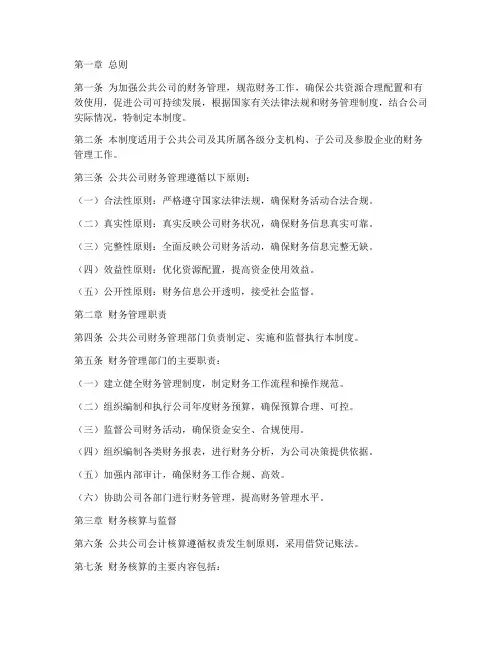 第一章 总则

第一条 为加强公共公司的财务管理，规范财务工作，确保公共资源合理配置和有效使用，促进公司可持续发展，根据国家有关法律法规和财务管理制度，结合公司实际情况，特制定本制度。

第二条 本制度适用于公共公司及其所属各级分支机构、子公司及参股企业的财务管理工作。

第三条 公共公司财务管理遵循以下原则：

（一）合法性原则：严格遵守国家法律法规，确保财务活动合法合规。

（二）真实性原则：真实反映公司财务状况，确保财务信息真实可靠。

（三）完整性原则：全面反映公司财务活动，确保财务信息完整无缺。

（四）效益性原则：优化资源配置，提高资金使用效益。

（五）公开性原则：财务信息公开透明，接受社会监督。

第二章 财务管理职责

第四条 公共公司财务管理部门负责制定、实施和监督执行本制度。

第五条 财务管理部门的主要职责：

（一）建立健全财务管理制度，制定财务工作流程和操作规范。

（二）组织编制和执行公司年度财务预算，确保预算合理、可控。

（三）监督公司财务活动，确保资金安全、合规使用。

（四）组织编制各类财务报表，进行财务分析，为公司决策提供依据。

（五）加强内部审计，确保财务工作合规、高效。

（六）协助公司各部门进行财务管理，提高财务管理水平。

第三章 财务核算与监督

第六条 公共公司会计核算遵循权责发生制原则，采用借贷记账法。

第七条 财务核算的主要内容包括：